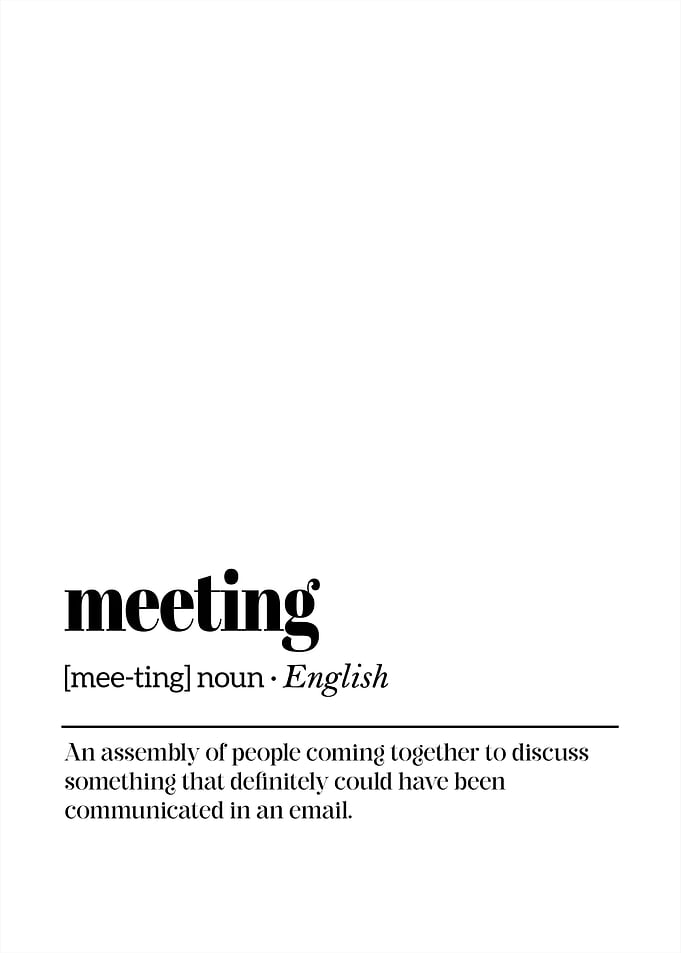 meeting

[mee-ting] noun · English

An assembly of people coming together to discuss something that definitely could have been communicated in an email.